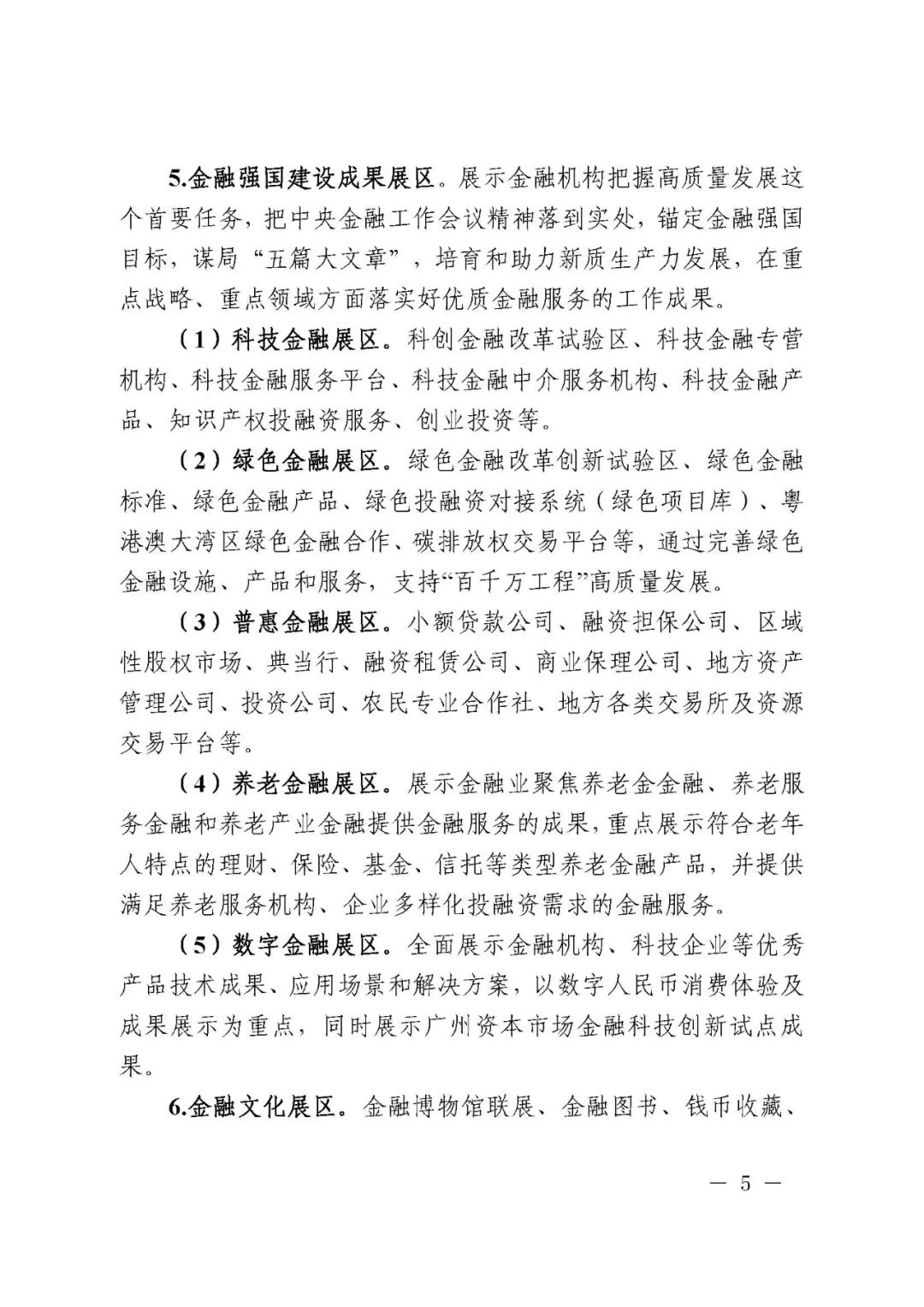 5.金融强国建设成果展区。展示金融机构把握高质量发展这个首要任务，把中央金融工作会议精神落到实处，锚定金融强国目标，谋局“五篇大文章”，培育和助力新质生产力发展，在重点战略、重点领域方面落实好优质金融服务的工作成果。

（1）科技金融展区。科创金融改革试验区、科技金融专营机构、科技金融服务平台、科技金融中介服务机构、科技金融产品、知识产权投融资服务、创业投资等。

（2）绿色金融展区。绿色金融改革创新试验区、绿色金融标准、绿色金融产品、绿色投融资对接系统（绿色项目库）、粤港澳大湾区绿色金融合作、碳排放权交易平台等，通过完善绿色金融设施、产品和服务，支持“百千万工程”高质量发展。

（3）普惠金融展区。小额贷款公司、融资担保公司、区域性股权市场、典当行、融资租赁公司、商业保理公司、地方资产管理公司、投资公司、农民专业合作社、地方各类交易所及资源交易平台等。

（4）养老金融展区。展示金融业聚焦养老金金融、养老服务金融和养老产业金融提供金融服务的成果，重点展示符合老年人特点的理财、保险、基金、信托等类型养老金融产品，并提供满足养老服务机构、企业多样化投融资需求的金融服务。

（5）数字金融展区。全面展示金融机构、科技企业等优秀产品技术成果、应用场景和解决方案，以数字人民币消费体验及成果展示为重点，同时展示广州资本市场金融科技创新试点成果。

6.金融文化展区。金融博物馆联展、金融图书、钱币收藏、

— 5 —